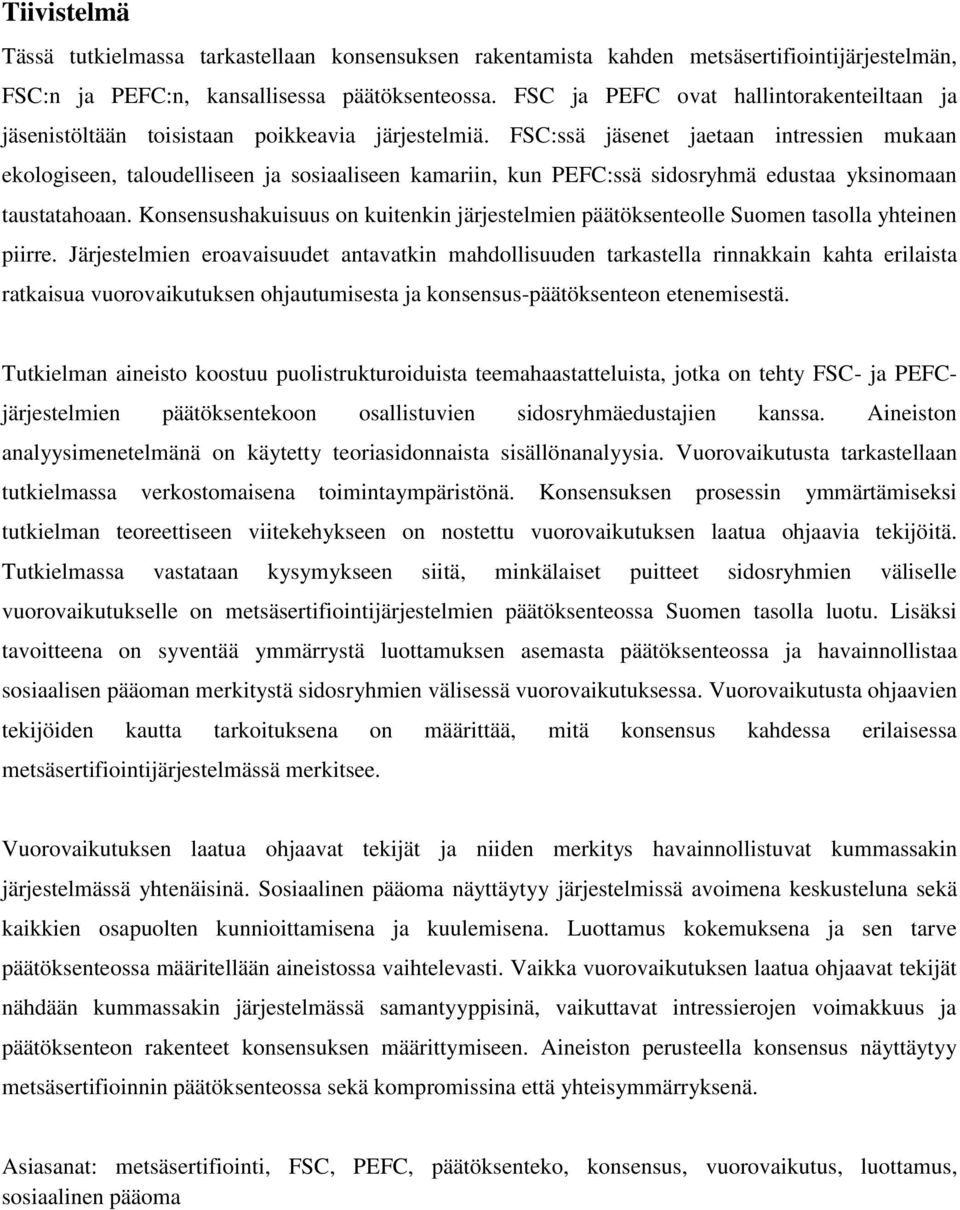 Tiivistelmä

Tässä tutkielmassa tarkastellaan konsensuksen rakentamista kahden metsäsertifiointijärjestelmän, FSC:n ja PEFC:n, kansallisessa päätöksenteossa. FSC ja PEFC ovat hallintorakenteiltaan ja jäsenistöltään toisistaan poikkeavia järjestelmiä. FSC:ssä jäsenet jaetaan intressien mukaan ekologiseen, taloudelliseen ja sosiaaliseen kamariin, kun PEFC:ssä sidosryhmä edustaa yksinomaan taustatahoaan. Konsensushakuisuus on kuitenkin järjestelmien päätöksenteolle Suomen tasolla yhteinen piirre. Järjestelmien eroavaisuudet antavatkin mahdollisuuden tarkastella rinnakkain kahta erilaista ratkaisua vuorovaikutuksen ohjautumisesta ja konsensus-päätöksenteon etenemisestä.

Tutkielman aineisto koostuu puolistrukturoiduista teemahaastatteluista, jotka on tehty FSC- ja PEFC-järjestelmien päätöksentekoon osallistuvien sidosryhmäedustajien kanssa. Aineiston analyysimenetelmänä on käytetty teoriasidonnaista sisällönanalyysia. Vuorovaikutusta tarkastellaan tutkielmassa verkostomaisena toimintaympäristönä. Konsensuksen prosessin ymmärtämiseksi tutkielman teoreettiseen viitekehykseen on nostettu vuorovaikutuksen laatua ohjaavia tekijöitä. Tutkielmassa vastataan kysymykseen siitä, minkälaiset puitteet sidosryhmien väliselle vuorovaikutukselle on metsäsertifiointijärjestelmien päätöksenteossa Suomen tasolla luotu. Lisäksi tavoitteena on syventää ymmärrystä luottamuksen asemasta päätöksenteossa ja havainnollistaa sosiaalisen pääoman merkitystä sidosryhmien välisessä vuorovaikutuksessa. Vuorovaikutusta ohjaavien tekijöiden kautta tarkoituksena on määrittää, mitä konsensus kahdessa erilaisessa metsäsertifiointijärjestelmässä merkitsee.

Vuorovaikutuksen laatua ohjaavat tekijät ja niiden merkitys havainnollistuvat kummassakin järjestelmässä yhtenäisinä. Sosiaalinen pääoma näyttäytyy järjestelmissä avoimena keskusteluna sekä kaikkien osapuolten kunnioittamisena ja kuulemisena. Luottamus kokemuksena ja sen tarve päätöksenteossa määritellään aineistossa vaihtelevasti. Vaikka vuorovaikutuksen laatua ohjaavat tekijät nähdään kummassakin järjestelmässä samantyyppisinä, vaikuttavat intressierojen voimakkuus ja päätöksenteon rakenteet konsensuksen määrittymiseen. Aineiston perusteella konsensus näyttäytyy metsäsertifioinnin päätöksenteossa sekä kompromissina että yhteisymmärryksenä.

Asiasanat: metsäsertifiointi, FSC, PEFC, päätöksenteko, konsensus, vuorovaikutus, luottamus, sosiaalinen pääoma